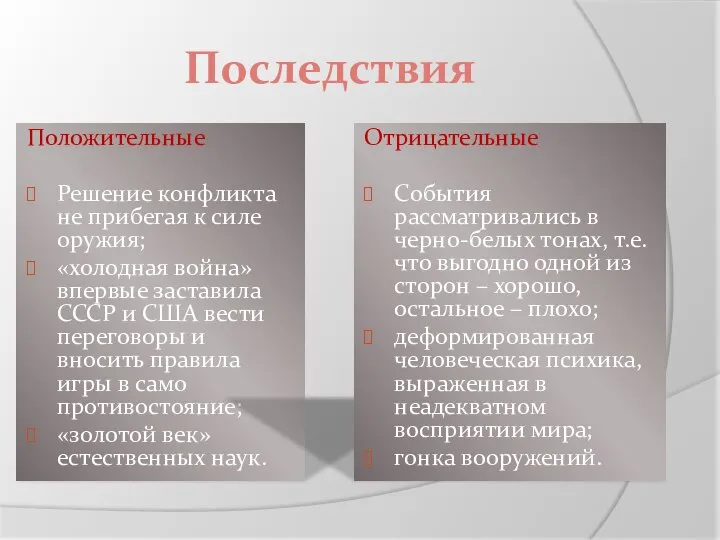 Последствия

Положительные

Решение конфликта не прибегая к силе оружия;

«холодная война» впервые заставила СССР и США вести переговоры и вносить правила игры в само противостояние;

«золотой век» естественных наук.

Отрицательные

События рассматривались в черно-белых тонах, т.е. что выгодно одной из сторон – хорошо, остальное – плохо;

деформированная человеческая психика, выраженная в неадекватном восприятии мира;

гонка вооружений.